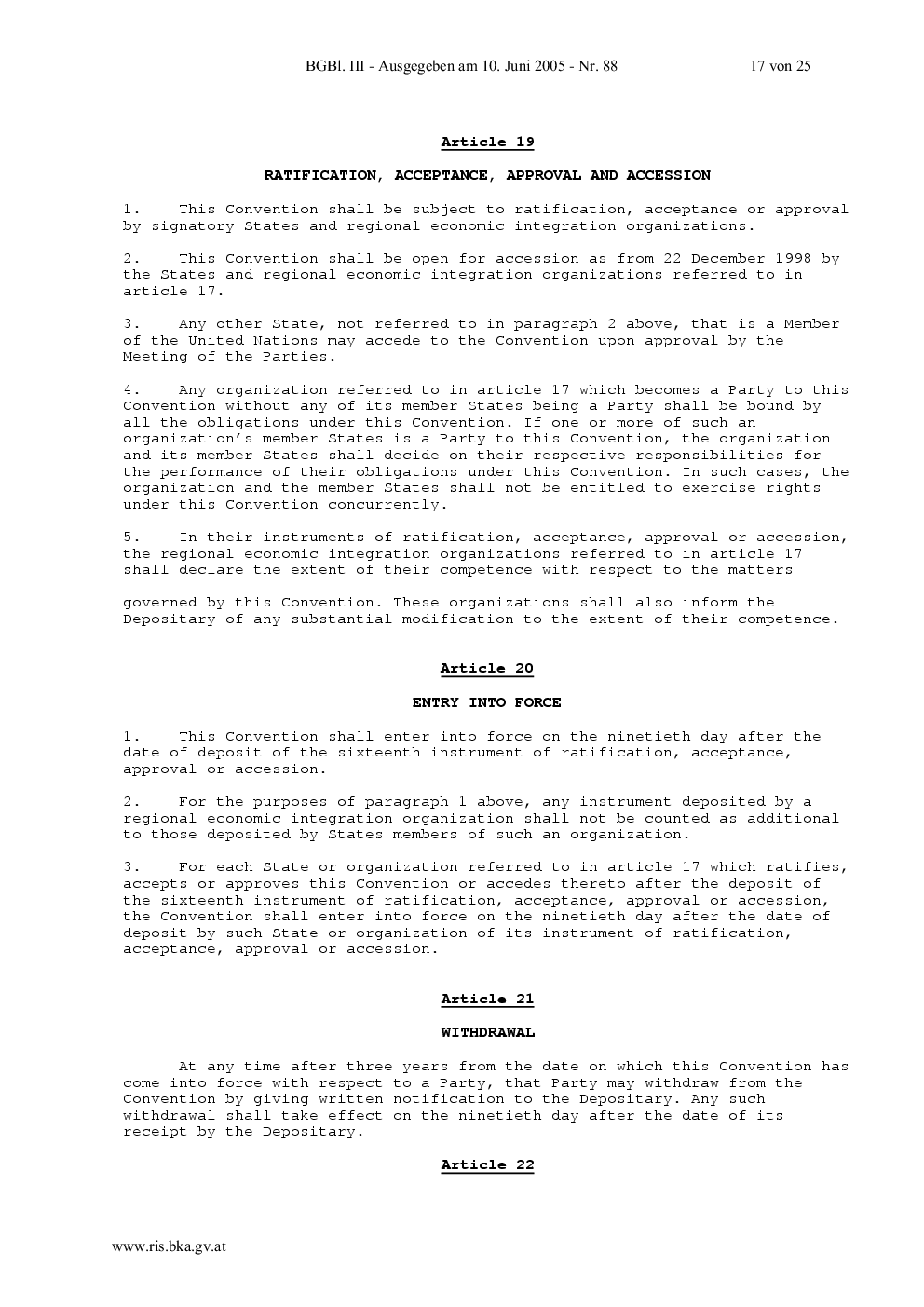 BGBl. III - Ausgegeben am 10. Juni 2005 - Nr. 88 17 von 25

Article 19

RATIFICATION, ACCEPTANCE, APPROVAL AND ACCESSION

1. This Convention shall be subject to ratification, acceptance or approval by signatory States and regional economic integration organizations.

2. This Convention shall be open for accession as from 22 December 1998 by the States and regional economic integration organizations referred to in article 17.

3. Any other State, not referred to in paragraph 2 above, that is a Member of the United Nations may accede to the Convention upon approval by the Meeting of the Parties.

4. Any organization referred to in article 17 which becomes a Party to this Convention without any of its member States being a Party shall be bound by all the obligations under this Convention. If one or more of such an organization's member States is a Party to this Convention, the organization and its member States shall decide on their respective responsibilities for the performance of their obligations under this Convention. In such cases, the organization and the member States shall not be entitled to exercise rights under this Convention concurrently.

5. In their instruments of ratification, acceptance, approval or accession, the regional economic integration organizations referred to in article 17 shall declare the extent of their competence with respect to the matters

governed by this Convention. These organizations shall also inform the Depositary of any substantial modification to the extent of their competence.

Article 20

ENTRY INTO FORCE

1. This Convention shall enter into force on the ninetieth day after the date of deposit of the sixteenth instrument of ratification, acceptance, approval or accession.

2. For the purposes of paragraph 1 above, any instrument deposited by a regional economic integration organization shall not be counted as additional to those deposited by States members of such an organization.

3. For each State or organization referred to in article 17 which ratifies, accepts or approves this Convention or accedes thereto after the deposit of the sixteenth instrument of ratification, acceptance, approval or accession, the Convention shall enter into force on the ninetieth day after the date of deposit by such State or organization of its instrument of ratification, acceptance, approval or accession.

Article 21

WITHDRAWAL

At any time after three years from the date on which this Convention has come into force with respect to a Party, that Party may withdraw from the Convention by giving written notification to the Depositary. Any such withdrawal shall take effect on the ninetieth day after the date of its receipt by the Depositary.

Article 22

www.ris.bka.gv.at